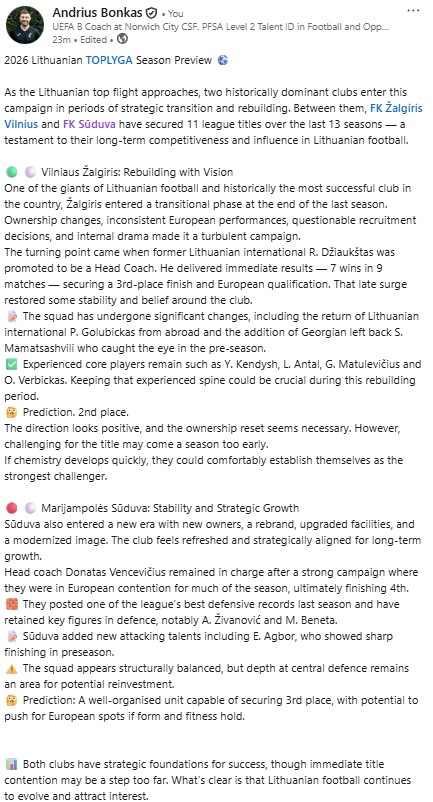 Andrius Bonkas • You
UEFA B Coach at Norwich City CSF. PFSA Level 2 Talent ID in Football and Opp...
23m • Edited •

2026 Lithuanian TOPLYGA Season Preview

As the Lithuanian top flight approaches, two historically dominant clubs enter this campaign in periods of strategic transition and rebuilding. Between them, FK Žalgiris Vilnius and FK Sūduva have secured 11 league titles over the last 13 seasons — a testament to their long-term competitiveness and influence in Lithuanian football.

Vilniaus Žalgiris: Rebuilding with Vision
One of the giants of Lithuanian football and historically the most successful club in the country, Žalgiris entered a transitional phase at the end of the last season. Ownership changes, inconsistent European performances, questionable recruitment decisions, and internal drama made it a turbulent campaign.
The turning point came when former Lithuanian international R. Džiaukštas was promoted to be a Head Coach. He delivered immediate results — 7 wins in 9 matches — securing a 3rd-place finish and European qualification. That late surge restored some stability and belief around the club.
The squad has undergone significant changes, including the return of Lithuanian international P. Golubickas from abroad and the addition of Georgian left back S. Mamatsashvili who caught the eye in the pre-season.
Experienced core players remain such as Y. Kendysh, L. Antal, G. Matulevičius and O. Verbickas. Keeping that experienced spine could be crucial during this rebuilding period.
Prediction. 2nd place.
The direction looks positive, and the ownership reset seems necessary. However, challenging for the title may come a season too early.
If chemistry develops quickly, they could comfortably establish themselves as the strongest challenger.

Marijampolės Sūduva: Stability and Strategic Growth
Sūduva also entered a new era with new owners, a rebrand, upgraded facilities, and a modernized image. The club feels refreshed and strategically aligned for long-term growth.
Head coach Donatas Vencevičius remained in charge after a strong campaign where they were in European contention for much of the season, ultimately finishing 4th.
They posted one of the league's best defensive records last season and have retained key figures in defence, notably A. Živanović and M. Beneta.
Sūduva added new attacking talents including E. Agbor, who showed sharp finishing in preseason.
The squad appears structurally balanced, but depth at central defence remains an area for potential reinvestment.
Prediction: A well-organised unit capable of securing 3rd place, with potential to push for European spots if form and fitness hold.

Both clubs have strategic foundations for success, though immediate title contention may be a step too far. What's clear is that Lithuanian football continues to evolve and attract interest.